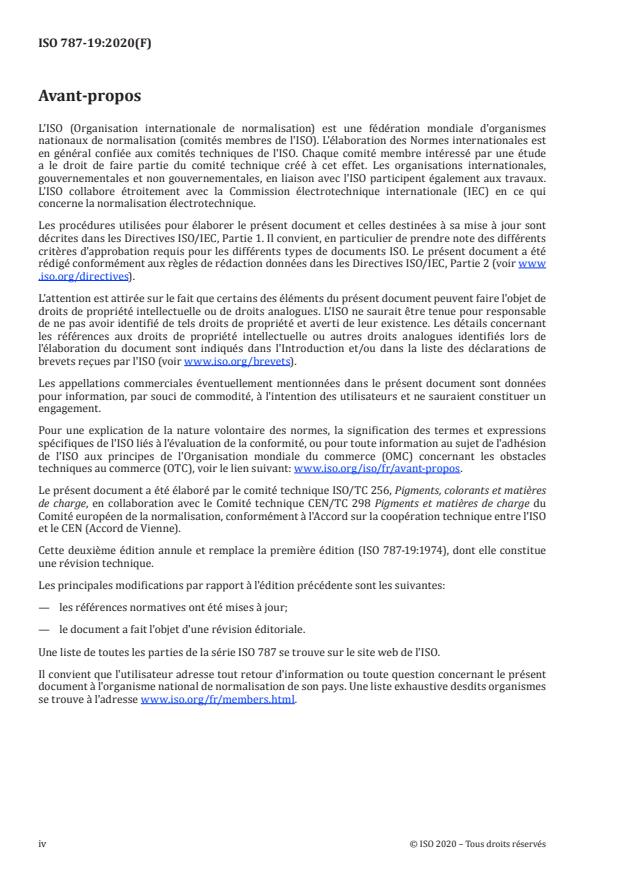 ISO 787-19:2020(F)

Avant-propos

L'ISO (Organisation internationale de normalisation) est une fédération mondiale d'organismes nationaux de normalisation (comités membres de l'ISO). L'élaboration des Normes internationales est en général confiée aux comités techniques de l'ISO. Chaque comité membre intéressé par une étude a le droit de faire partie du comité technique créé à cet effet. Les organisations internationales, gouvernementales et non gouvernementales, en liaison avec l'ISO participent également aux travaux. L'ISO collabore étroitement avec la Commission électrotechnique internationale (IEC) en ce qui concerne la normalisation électrotechnique.

Les procédures utilisées pour élaborer le présent document et celles destinées à sa mise à jour sont décrites dans les Directives ISO/IEC, Partie 1. Il convient, en particulier de prendre note des différents critères d'approbation requis pour les différents types de documents ISO. Le présent document a été rédigé conformément aux règles de rédaction données dans les Directives ISO/IEC, Partie 2 (voir www.iso.org/directives).

L'attention est attirée sur le fait que certains des éléments du présent document peuvent faire l'objet de droits de propriété intellectuelle ou de droits analogues. L'ISO ne saurait être tenue pour responsable de ne pas avoir identifié de tels droits de propriété et averti de leur existence. Les détails concernant les références aux droits de propriété intellectuelle ou autres droits analogues identifiés lors de l'élaboration du document sont indiqués dans l'Introduction et/ou dans la liste des déclarations de brevets reçues par l'ISO (voir www.iso.org/brevets).

Les appellations commerciales éventuellement mentionnées dans le présent document sont données pour information, par souci de commodité, à l'intention des utilisateurs et ne sauraient constituer un engagement.

Pour une explication de la nature volontaire des normes, la signification des termes et expressions spécifiques de l'ISO liés à l'évaluation de la conformité, ou pour toute information au sujet de l'adhésion de l'ISO aux principes de l'Organisation mondiale du commerce (OMC) concernant les obstacles techniques au commerce (OTC), voir le lien suivant: www.iso.org/iso/fr/avant-propos.

Le présent document a été élaboré par le comité technique ISO/TC 256, Pigments, colorants et matières de charge, en collaboration avec le Comité technique CEN/TC 298 Pigments et matières de charge du Comité européen de la normalisation, conformément à l'Accord sur la coopération technique entre l'ISO et le CEN (Accord de Vienne).

Cette deuxième édition annule et remplace la première édition (ISO 787-19:1974), dont elle constitue une révision technique.

Les principales modifications par rapport à l'édition précédente sont les suivantes:

— les références normatives ont été mises à jour;

— le document a fait l'objet d'une révision éditoriale.

Une liste de toutes les parties de la série ISO 787 se trouve sur le site web de l'ISO.

Il convient que l'utilisateur adresse tout retour d'information ou toute question concernant le présent document à l'organisme national de normalisation de son pays. Une liste exhaustive desdits organismes se trouve à l'adresse www.iso.org/fr/members.html.

iv

© ISO 2020 – Tous droits réservés